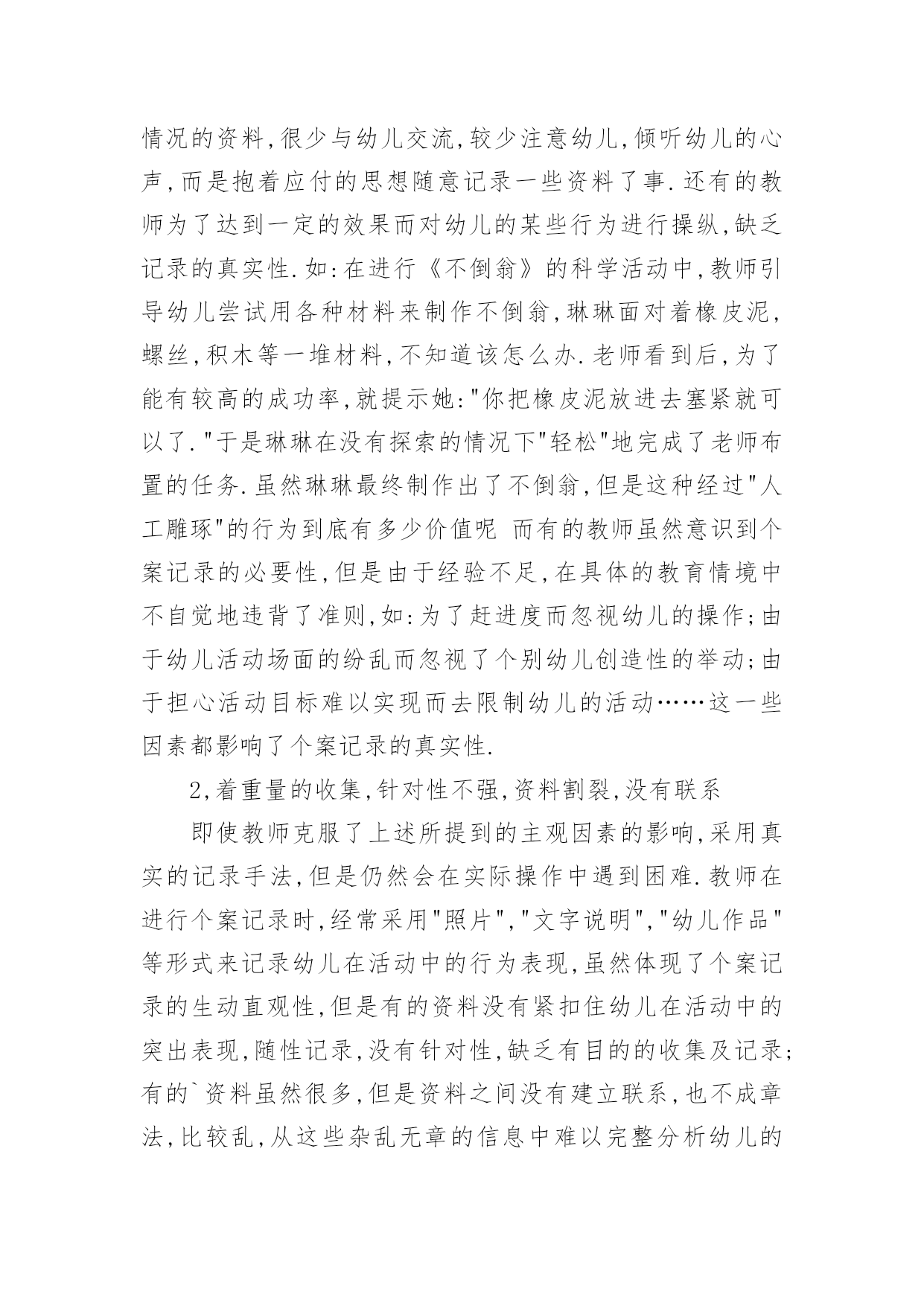 情况的资料,很少与幼儿交流,较少注意幼儿,倾听幼儿的心声,而是抱着应付的思想随意记录一些资料了事.还有的教师为了达到一定的效果而对幼儿的某些行为进行操纵,缺乏记录的真实性.如:在进行《不倒翁》的科学活动中,教师引导幼儿尝试用各种材料来制作不倒翁,琳琳面对着橡皮泥,螺丝,积木等一堆材料,不知道该怎么办.老师看到后,为了能有较高的成功率,就提示她:"你把橡皮泥放进去塞紧就可以了."于是琳琳在没有探索的情况下"轻松"地完成了老师布置的任务.虽然琳琳最终制作出了不倒翁,但是这种经过"人工雕琢"的行为到底有多少价值呢 而有的教师虽然意识到个案记录的必要性,但是由于经验不足,在具体的教育情境中不自觉地违背了准则,如:为了赶进度而忽视幼儿的操作;由于幼儿活动场面的纷乱而忽视了个别幼儿创造性的举动;由于担心活动目标难以实现而去限制幼儿的活动……这一些因素都影响了个案记录的真实性.

2,着重量的收集,针对性不强,资料割裂,没有联系

即使教师克服了上述所提到的主观因素的影响,采用真实的记录手法,但是仍然会在实际操作中遇到困难.教师在进行个案记录时,经常采用"照片","文字说明","幼儿作品"等形式来记录幼儿在活动中的行为表现,虽然体现了个案记录的生动直观性,但是有的资料没有紧扣住幼儿在活动中的突出表现,随性记录,没有针对性,缺乏有目的的收集及记录;有的`资料虽然很多,但是资料之间没有建立联系,也不成章法,比较乱,从这些杂乱无章的信息中难以完整分析幼儿的